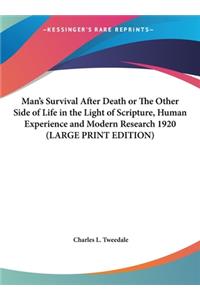 ~KESSINGER'S RARE REPRINTS~

Man's Survival After Death or The Other Side of Life in the Light of Scripture, Human Experience and Modern Research 1920 (LARGE PRINT EDITION)

Charles L. Tweedale